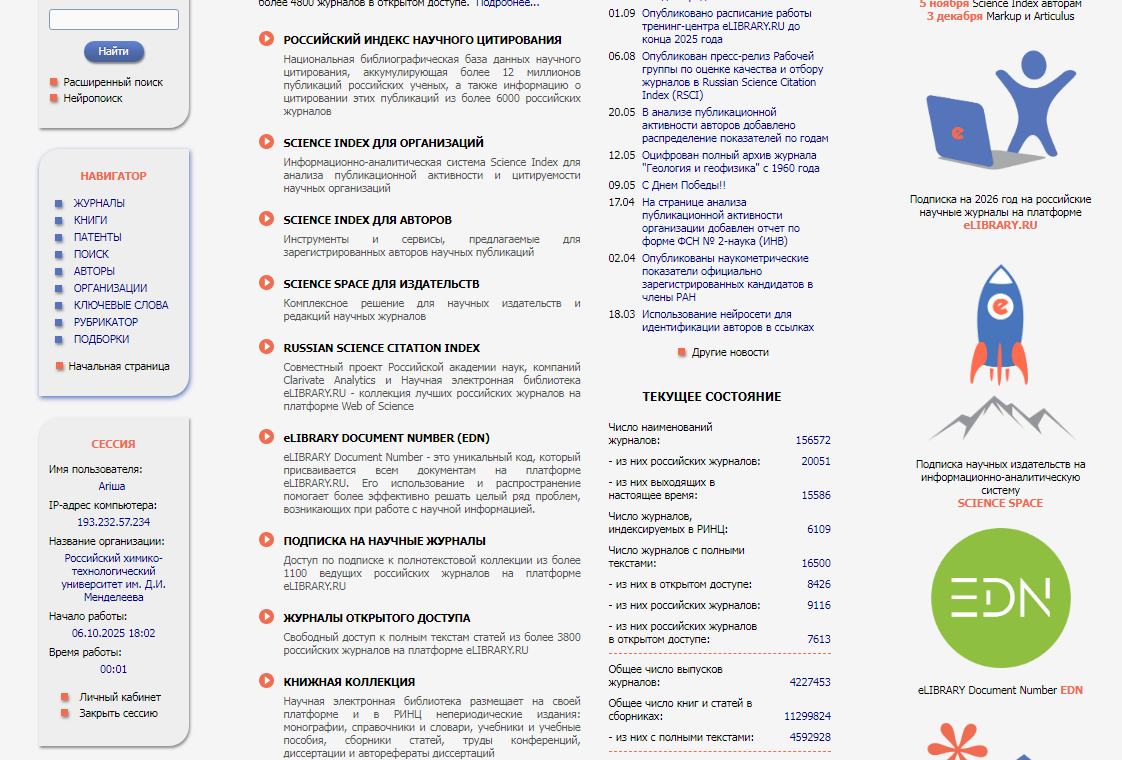 Найти

Расширенный поиск
Нейропоиск

НАВИГАТОР
ЖУРНАЛЫ
КНИГИ
ПАТЕНТЫ
ПОИСК
АВТОРЫ
ОРГАНИЗАЦИИ
КЛЮЧЕВЫЕ СЛОВА
РУБРИКАТОР
ПОДБОРКИ
Начальная страница

СЕССИЯ
Имя пользователя:
Ariша
IP-адрес компьютера:
193.232.57.234
Название организации:
Российский химико-технологический университет им. Д.И. Менделеева
Начало работы:
06.10.2025 18:02
Время работы:
00:01
Личный кабинет
Закрыть сессию

более 4800 журналов в открытом доступе. Подробнее...

РОССИЙСКИЙ ИНДЕКС НАУЧНОГО ЦИТИРОВАНИЯ
Национальная библиографическая база данных научного цитирования, аккумулирующая более 12 миллионов публикаций российских ученых, а также информацию о цитировании этих публикаций из более 6000 российских журналов

SCIENCE INDEX ДЛЯ ОРГАНИЗАЦИЙ
Информационно-аналитическая система Science Index для анализа публикационной активности и цитируемости научных организаций

SCIENCE INDEX ДЛЯ АВТОРОВ
Инструменты и сервисы, предлагаемые для зарегистрированных авторов научных публикаций

SCIENCE SPACE ДЛЯ ИЗДАТЕЛЬСТВ
Комплексное решение для научных издательств и редакций научных журналов

RUSSIAN SCIENCE CITATION INDEX
Совместный проект Российской академии наук, компаний Clarivate Analytics и Научная электронная библиотека eLIBRARY.RU - коллекция лучших российских журналов на платформе Web of Science

eLIBRARY DOCUMENT NUMBER (EDN)
eLIBRARY Document Number - это уникальный код, который присваивается всем документам на платформе eLIBRARY.RU. Его использование и распространение помогает более эффективно решать целый ряд проблем, возникающих при работе с научной информацией.

ПОДПИСКА НА НАУЧНЫЕ ЖУРНАЛЫ
Доступ по подписке к полнотекстовой коллекции из более 1100 ведущих российских журналов на платформе eLIBRARY.RU

ЖУРНАЛЫ ОТКРЫТОГО ДОСТУПА
Свободный доступ к полным текстам статей из более 3800 российских журналов на платформе eLIBRARY.RU

КНИЖНАЯ КОЛЛЕКЦИЯ
Научная электронная библиотека размещает на своей платформе и в РИНЦ непериодические издания: монографии, справочники и словари, учебники и учебные пособия, сборники статей, труды конференций, диссертации и авторефераты диссертаций

01.09 Опубликовано расписание работы тренинг-центра eLIBRARY.RU до конца 2025 года
06.08 Опубликован пресс-релиз Рабочей группы по оценке качества и отбору журналов в Russian Science Citation Index (RSCI)
20.05 В анализе публикационной активности авторов добавлено распределение показателей по годам
12.05 Оцифрован полный архив журнала "Геология и геофизика" с 1960 года
09.05 С Днем Победы!!
17.04 На странице анализа публикационной активности организации добавлен отчет по форме ФСН № 2-наука (ИНВ)
02.04 Опубликованы наукометрические показатели официально зарегистрированных кандидатов в члены РАН
18.03 Использование нейросети для идентификации авторов в ссылках
Другие новости

ТЕКУЩЕЕ СОСТОЯНИЕ
| | |
|---|---|
| Число наименований журналов: | 156572 |
| - из них российских журналов: | 20051 |
| - из них выходящих в настоящее время: | 15586 |
| Число журналов, индексируемых в РИНЦ: | 6109 |
| Число журналов с полными текстами: | 16500 |
| - из них в открытом доступе: | 8426 |
| - из них российских журналов: | 9116 |
| - из них российских журналов в открытом доступе: | 7613 |
| Общее число выпусков журналов: | 4227453 |
| Общее число книг и статей в сборниках: | 11299824 |
| - из них с полными текстами: | 4592928 |

5 ноября Science Index авторам
3 декабря Markup и Articulus

Подписка на 2026 год на российские научные журналы на платформе eLIBRARY.RU

Подписка научных издательств на информационно-аналитическую систему SCIENCE SPACE

EDN
eLIBRARY Document Number EDN